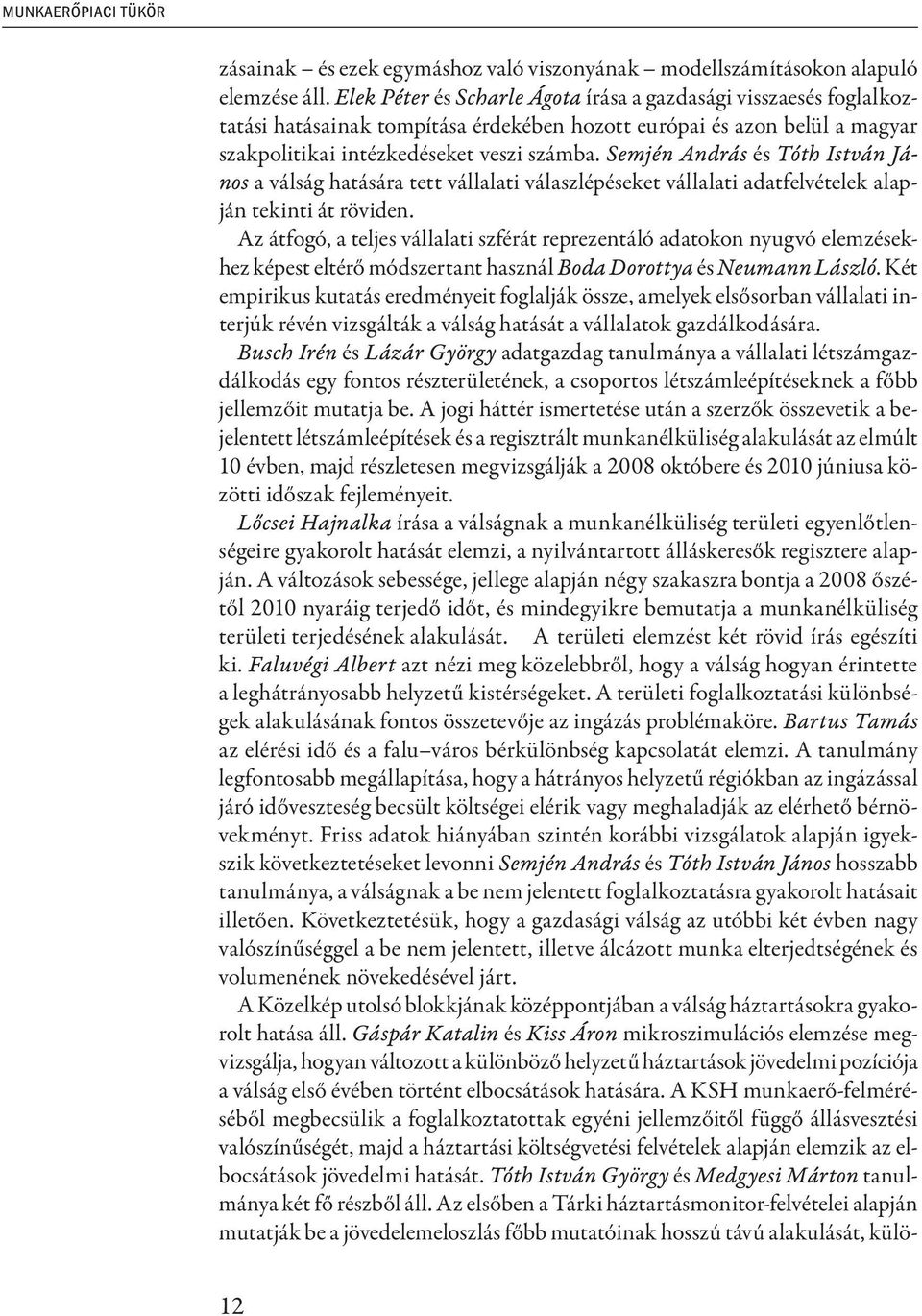 MUNKAERŐPIACI TÜKÖR

zásainak – és ezek egymáshoz való viszonyának – modellszámításokon alapuló elemzése áll. Elek Péter és Scharle Ágota írása a gazdasági visszaesés foglalkoztatási hatásainak tompítása érdekében hozott európai és azon belül a magyar szakpolitikai intézkedéseket veszi számba. Semjén András és Tóth István János a válság hatására tett vállalati válaszlépéseket vállalati adatfelvételek alapján tekinti át röviden.

Az átfogó, a teljes vállalati szférát reprezentáló adatokon nyugvó elemzésekhez képest eltérő módszertant használ Boda Dorottya és Neumann László. Két empirikus kutatás eredményeit foglalják össze, amelyek elsősorban vállalati interjúk révén vizsgálták a válság hatását a vállalatok gazdálkodására.

Busch Irén és Lázár György adatgazdag tanulmánya a vállalati létszámgazdálkodás egy fontos részterületének, a csoportos létszámleépítéseknek a főbb jellemzőit mutatja be. A jogi háttér ismertetése után a szerzők összevetik a bejelentett létszámleépítések és a regisztrált munkanélküliség alakulását az elmúlt 10 évben, majd részletesen megvizsgálják a 2008 októbere és 2010 júniusa közötti időszak fejleményeit.

Lőcsei Hajnalka írása a válságnak a munkanélküliség területi egyenlőtlenségeire gyakorolt hatását elemzi, a nyilvántartott álláskeresők regisztere alapján. A változások sebessége, jellege alapján négy szakaszra bontja a 2008 őszétől 2010 nyaráig terjedő időt, és mindegyikre bemutatja a munkanélküliség területi terjedésének alakulását. A területi elemzést két rövid írás egészíti ki. Faluvégi Albert azt nézi meg közelebbről, hogy a válság hogyan érintette a leghátrányosabb helyzetű kistérségeket. A területi foglalkoztatási különbségek alakulásának fontos összetevője az ingázás problémaköre. Bartus Tamás az elérési idő és a falu–város bérkülönbség kapcsolatát elemzi. A tanulmány legfontosabb megállapítása, hogy a hátrányos helyzetű régiókban az ingázással járó időveszteség becsült költségei elérik vagy meghaladják az elérhető bérnövekményt. Friss adatok hiányában szintén korábbi vizsgálatok alapján igyekszik következtetéseket levonni Semjén András és Tóth István János hosszabb tanulmánya, a válságnak a be nem jelentett foglalkoztatásra gyakorolt hatásait illetően. Következtetésük, hogy a gazdasági válság az utóbbi két évben nagy valószínűséggel a be nem jelentett, illetve álcázott munka elterjedtségének és volumenének növekedésével járt.

A Közelkép utolsó blokkjának középpontjában a válság háztartásokra gyakorolt hatása áll. Gáspár Katalin és Kiss Áron mikroszimulációs elemzése megvizsgálja, hogyan változott a különböző helyzetű háztartások jövedelmi pozíciója a válság első évében történt elbocsátások hatására. A KSH munkaerő-felméréséből megbecsülik a foglalkoztatottak egyéni jellemzőitől függő állásvesztési valószínűségét, majd a háztartási költségvetési felvételek alapján elemzik az elbocsátások jövedelmi hatását. Tóth István György és Medgyesi Márton tanulmánya két fő részből áll. Az elsőben a Tárki háztartásmonitor-felvételei alapján mutatják be a jövedelemeloszlás főbb mutatóinak hosszú távú alakulását, külö-

12